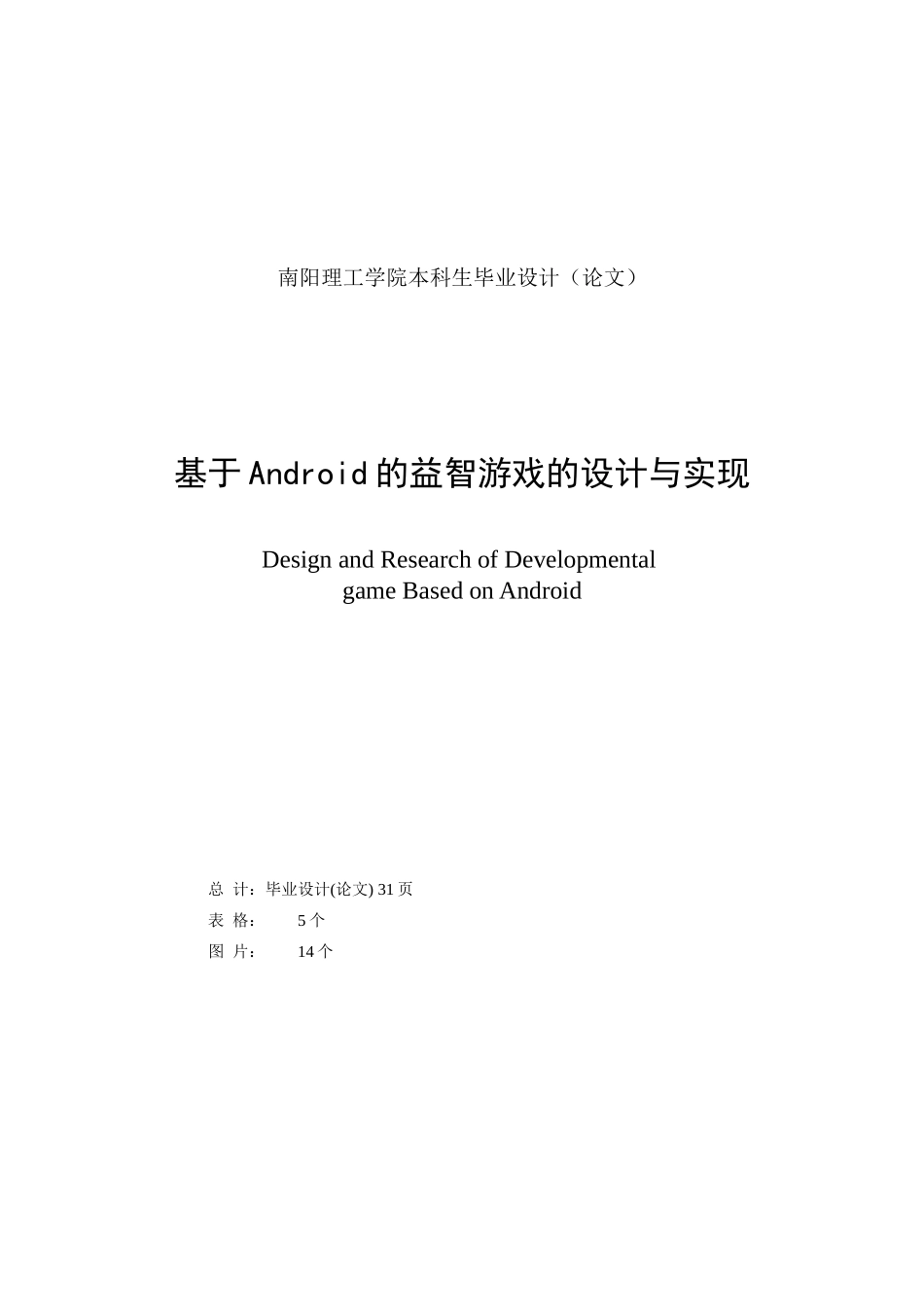 南阳理工学院本科生毕业设计（论文）

基于Android的益智游戏的设计与实现

Design and Research of Developmental game Based on Android

总 计：毕业设计(论文) 31页
表 格： 5个
图 片： 14个